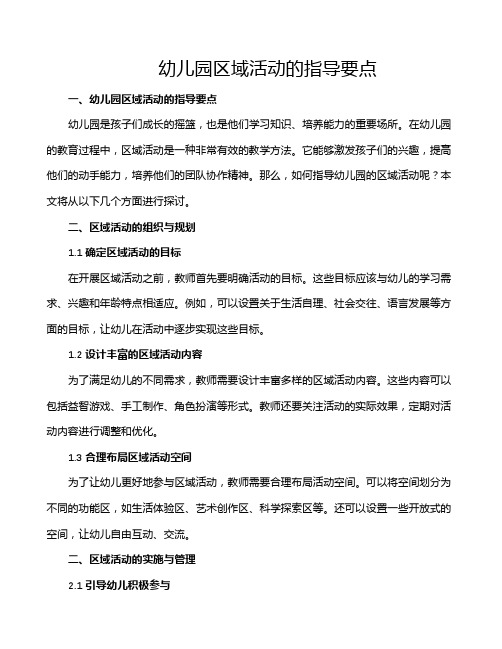 幼儿园区域活动的指导要点

一、幼儿园区域活动的指导要点

幼儿园是孩子们成长的摇篮，也是他们学习知识、培养能力的重要场所。在幼儿园的教育过程中，区域活动是一种非常有效的教学方法。它能够激发孩子们的兴趣，提高他们的动手能力，培养他们的团队协作精神。那么，如何指导幼儿园的区域活动呢？本文将从以下几个方面进行探讨。

二、区域活动的组织与规划

1.1 确定区域活动的目标

在开展区域活动之前，教师首先要明确活动的目标。这些目标应该与幼儿的学习需求、兴趣和年龄特点相适应。例如，可以设置关于生活自理、社会交往、语言发展等方面的目标，让幼儿在活动中逐步实现这些目标。

1.2 设计丰富的区域活动内容

为了满足幼儿的不同需求，教师需要设计丰富多样的区域活动内容。这些内容可以包括益智游戏、手工制作、角色扮演等形式。教师还要关注活动的实际效果，定期对活动内容进行调整和优化。

1.3 合理布局区域活动空间

为了让幼儿更好地参与区域活动，教师需要合理布局活动空间。可以将空间划分为不同的功能区，如生活体验区、艺术创作区、科学探索区等。还可以设置一些开放式的空间，让幼儿自由互动、交流。

二、区域活动的实施与管理

2.1 引导幼儿积极参与